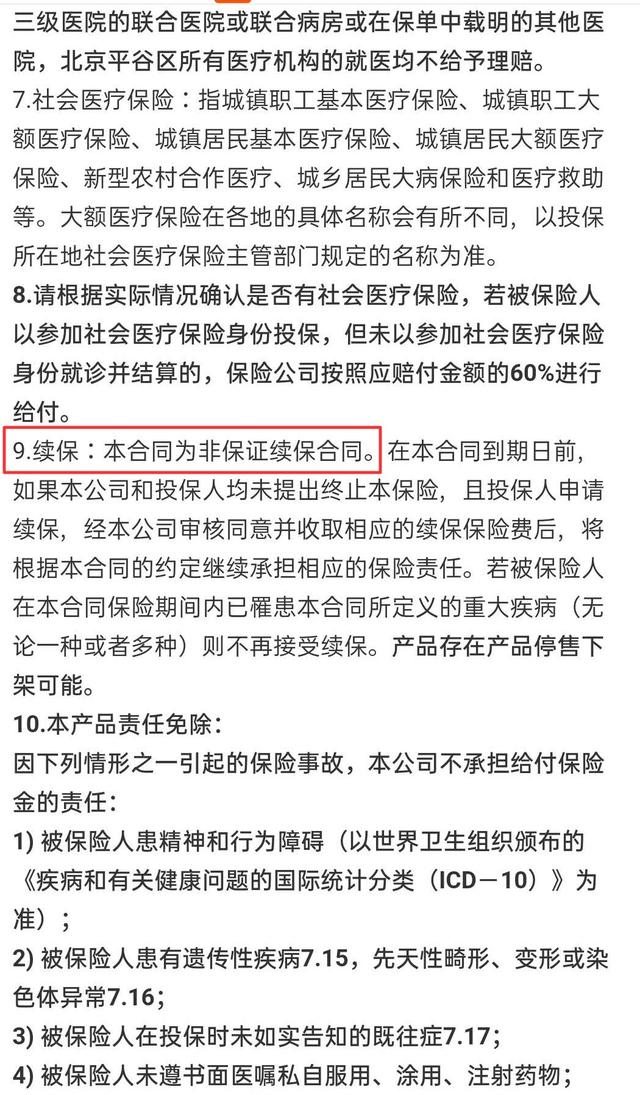 三级医院的联合医院或联合病房或在保单中载明的其他医院，北京平谷区所有医疗机构的就医均不给予理赔。
7.社会医疗保险：指城镇职工基本医疗保险、城镇职工大额医疗保险、城镇居民基本医疗保险、城镇居民大额医疗保险、新型农村合作医疗、城乡居民大病保险和医疗救助等。大额医疗保险在各地的具体名称会有所不同，以投保所在地社会医疗保险主管部门规定的名称为准。
8.请根据实际情况确认是否有社会医疗保险，若被保险人以参加社会医疗保险身份投保，但未以参加社会医疗保险身份就诊并结算的，保险公司按照应赔付金额的60%进行给付。
9.续保：本合同为非保证续保合同。在本合同到期日前，如果本公司和投保人均未提出终止本保险，且投保人申请续保，经本公司审核同意并收取相应的续保保险费后，将根据本合同的约定继续承担相应的保险责任。若被保险人在本合同保险期间内已罹患本合同所定义的重大疾病（无论一种或者多种）则不再接受续保。产品存在产品停售下架可能。
10.本产品责任免除：
因下列情形之一引起的保险事故，本公司不承担给付保险金的责任：
1) 被保险人患精神和行为障碍（以世界卫生组织颁布的《疾病和有关健康问题的国际统计分类（ICD－10）》为准）；
2) 被保险人患有遗传性疾病7.15，先天性畸形、变形或染色体异常7.16；
3) 被保险人在投保时未如实告知的既往症7.17；
4) 被保险人未遵书面医嘱私自服用、涂用、注射药物；